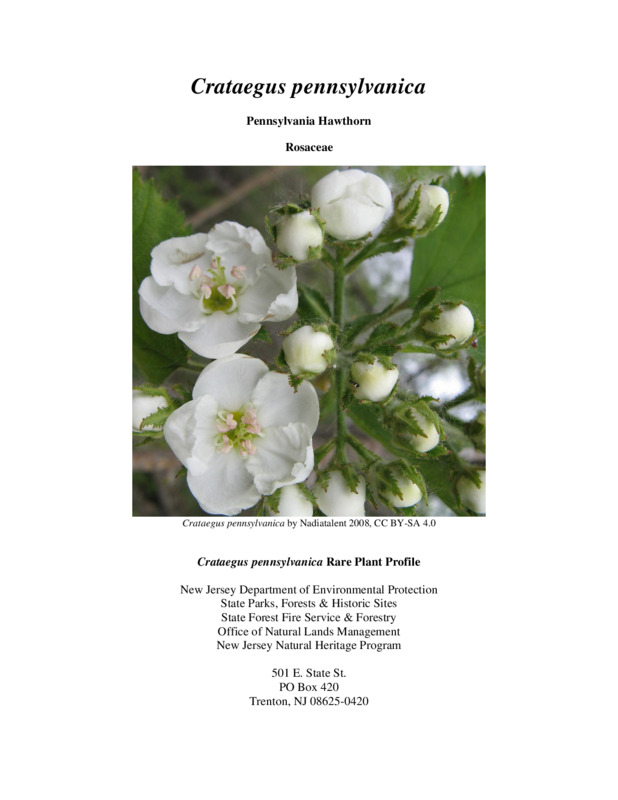 Crataegus pennsylvanica

Pennsylvania Hawthorn

Rosaceae

Crataegus pennsylvanica by Nadiatalent 2008, CC BY-SA 4.0

Crataegus pennsylvanica Rare Plant Profile

New Jersey Department of Environmental Protection
State Parks, Forests & Historic Sites
State Forest Fire Service & Forestry
Office of Natural Lands Management
New Jersey Natural Heritage Program

501 E. State St.
PO Box 420
Trenton, NJ 08625-0420